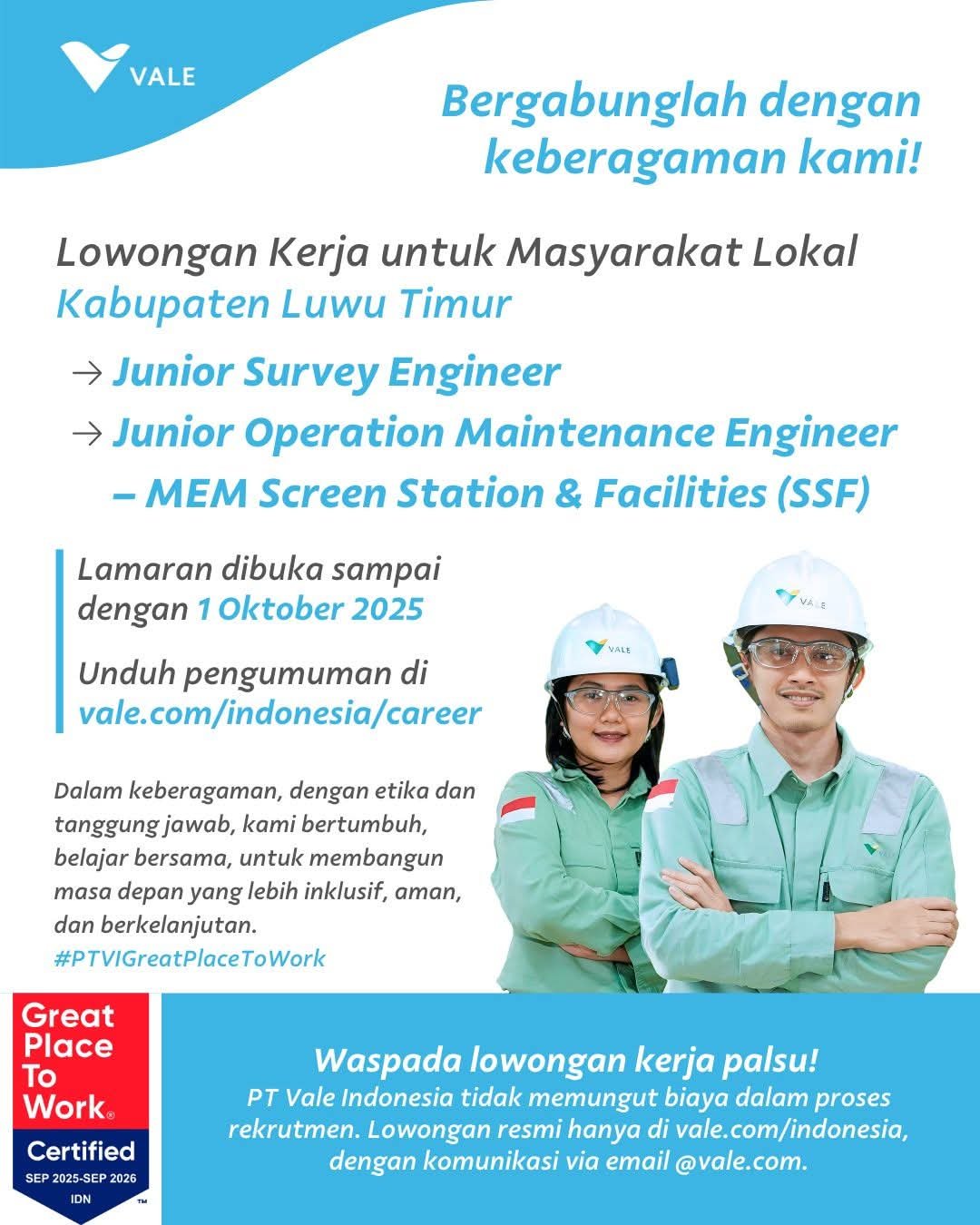 VALE

Bergabunglah dengan keberagaman kami!

Lowongan Kerja untuk Masyarakat Lokal
Kabupaten Luwu Timur

→ Junior Survey Engineer
→ Junior Operation Maintenance Engineer – MEM Screen Station & Facilities (SSF)

Lamaran dibuka sampai dengan 1 Oktober 2025

Unduh pengumuman di vale.com/indonesia/career

VALE

VALE

Dalam keberagaman, dengan etika dan tanggung jawab, kami bertumbuh, belajar bersama, untuk membangun masa depan yang lebih inklusif, aman, dan berkelanjutan.
#PTVIGreatPlaceToWork

Great Place To Work®
Certified
SEP 2025-SEP 2026
IDN
™

Waspada lowongan kerja palsu!
PT Vale Indonesia tidak memungut biaya dalam proses rekrutmen. Lowongan resmi hanya di vale.com/indonesia, dengan komunikasi via email @vale.com.